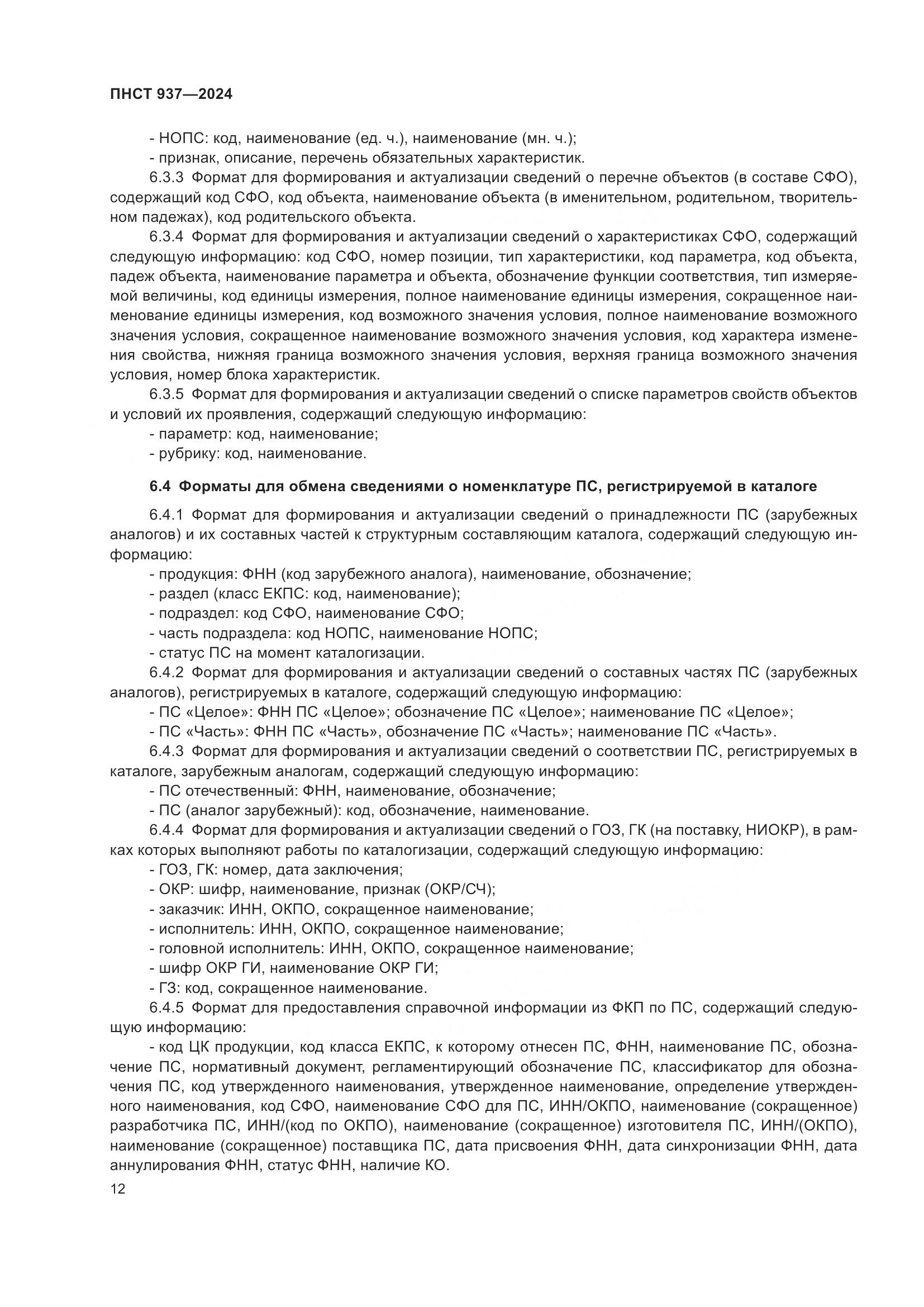 ПНСТ 937—2024

- НОПС: код, наименование (ед. ч.), наименование (мн. ч.);
- признак, описание, перечень обязательных характеристик.

6.3.3 Формат для формирования и актуализации сведений о перечне объектов (в составе СФО), содержащий код СФО, код объекта, наименование объекта (в именительном, родительном, творительном падежах), код родительского объекта.

6.3.4 Формат для формирования и актуализации сведений о характеристиках СФО, содержащий следующую информацию: код СФО, номер позиции, тип характеристики, код параметра, код объекта, падеж объекта, наименование параметра и объекта, обозначение функции соответствия, тип измеряемой величины, код единицы измерения, полное наименование единицы измерения, сокращенное наименование единицы измерения, код возможного значения условия, полное наименование возможного значения условия, сокращенное наименование возможного значения условия, код характера изменения свойства, нижняя граница возможного значения условия, верхняя граница возможного значения условия, номер блока характеристик.

6.3.5 Формат для формирования и актуализации сведений о списке параметров свойств объектов и условий их проявления, содержащий следующую информацию:
- параметр: код, наименование;
- рубрику: код, наименование.

6.4 Форматы для обмена сведениями о номенклатуре ПС, регистрируемой в каталоге

6.4.1 Формат для формирования и актуализации сведений о принадлежности ПС (зарубежных аналогов) и их составных частей к структурным составляющим каталога, содержащий следующую информацию:
- продукция: ФНН (код зарубежного аналога), наименование, обозначение;
- раздел (класс ЕКПС: код, наименование);
- подраздел: код СФО, наименование СФО;
- часть подраздела: код НОПС, наименование НОПС;
- статус ПС на момент каталогизации.

6.4.2 Формат для формирования и актуализации сведений о составных частях ПС (зарубежных аналогов), регистрируемых в каталоге, содержащий следующую информацию:
- ПС «Целое»: ФНН ПС «Целое»; обозначение ПС «Целое»; наименование ПС «Целое»;
- ПС «Часть»: ФНН ПС «Часть», обозначение ПС «Часть»; наименование ПС «Часть».

6.4.3 Формат для формирования и актуализации сведений о соответствии ПС, регистрируемых в каталоге, зарубежным аналогам, содержащий следующую информацию:
- ПС отечественный: ФНН, наименование, обозначение;
- ПС (аналог зарубежный): код, обозначение, наименование.

6.4.4 Формат для формирования и актуализации сведений о ГОЗ, ГК (на поставку, НИОКР), в рамках которых выполняют работы по каталогизации, содержащий следующую информацию:
- ГОЗ, ГК: номер, дата заключения;
- ОКР: шифр, наименование, признак (ОКР/СЧ);
- заказчик: ИНН, ОКПО, сокращенное наименование;
- исполнитель: ИНН, ОКПО, сокращенное наименование;
- головной исполнитель: ИНН, ОКПО, сокращенное наименование;
- шифр ОКР ГИ, наименование ОКР ГИ;
- ГЗ: код, сокращенное наименование.

6.4.5 Формат для предоставления справочной информации из ФКП по ПС, содержащий следующую информацию:
- код ЦК продукции, код класса ЕКПС, к которому отнесен ПС, ФНН, наименование ПС, обозначение ПС, нормативный документ, регламентирующий обозначение ПС, классификатор для обозначения ПС, код утвержденного наименования, утвержденное наименование, определение утвержденного наименования, код СФО, наименование СФО для ПС, ИНН/ОКПО, наименование (сокращенное) разработчика ПС, ИНН/(код по ОКПО), наименование (сокращенное) изготовителя ПС, ИНН/(ОКПО), наименование (сокращенное) поставщика ПС, дата присвоения ФНН, дата синхронизации ФНН, дата аннулирования ФНН, статус ФНН, наличие КО.

12